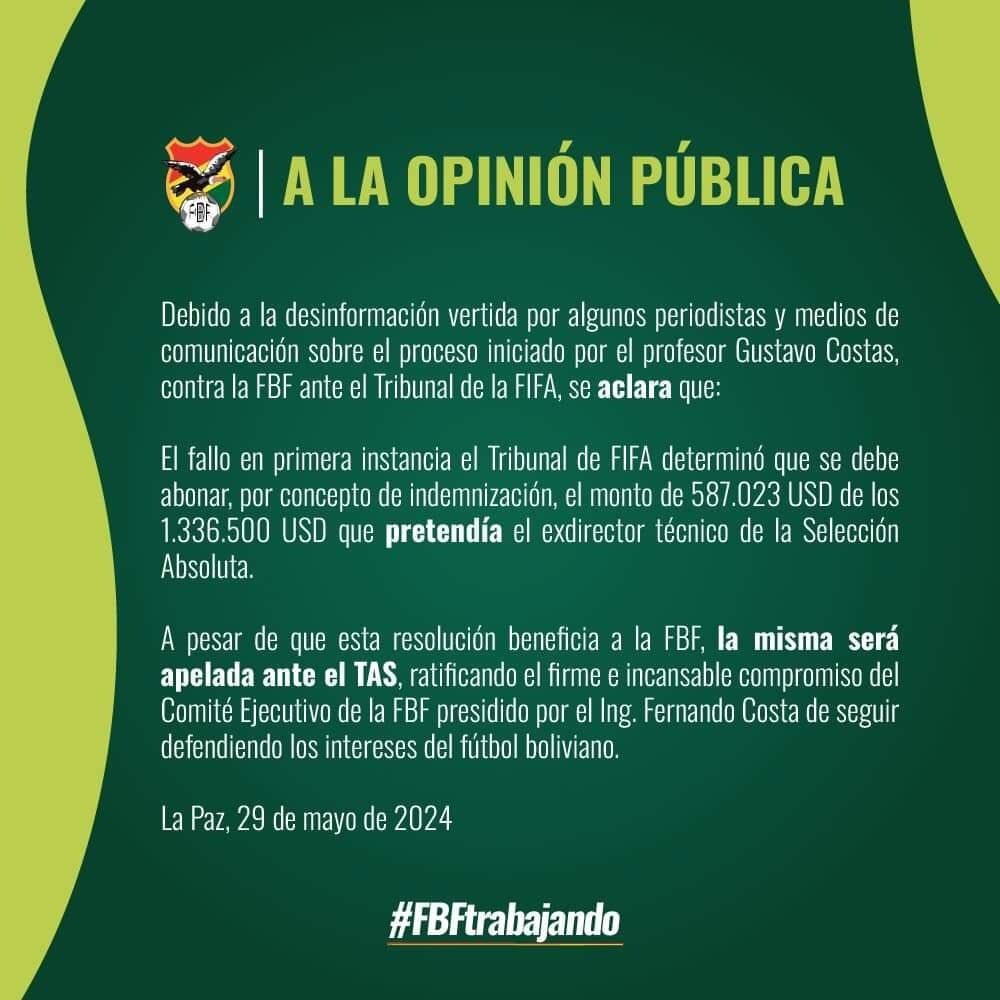 FBF

A LA OPINIÓN PÚBLICA

Debido a la desinformación vertida por algunos periodistas y medios de comunicación sobre el proceso iniciado por el profesor Gustavo Costas, contra la FBF ante el Tribunal de la FIFA, se aclara que:

El fallo en primera instancia el Tribunal de FIFA determinó que se debe abonar, por concepto de indemnización, el monto de 587.023 USD de los 1.336.500 USD que pretendía el exdirector técnico de la Selección Absoluta.

A pesar de que esta resolución beneficia a la FBF, la misma será apelada ante el TAS, ratificando el firme e incansable compromiso del Comité Ejecutivo de la FBF presidido por el Ing. Fernando Costa de seguir defendiendo los intereses del fútbol boliviano.

La Paz, 29 de mayo de 2024

#FBFtrabajando